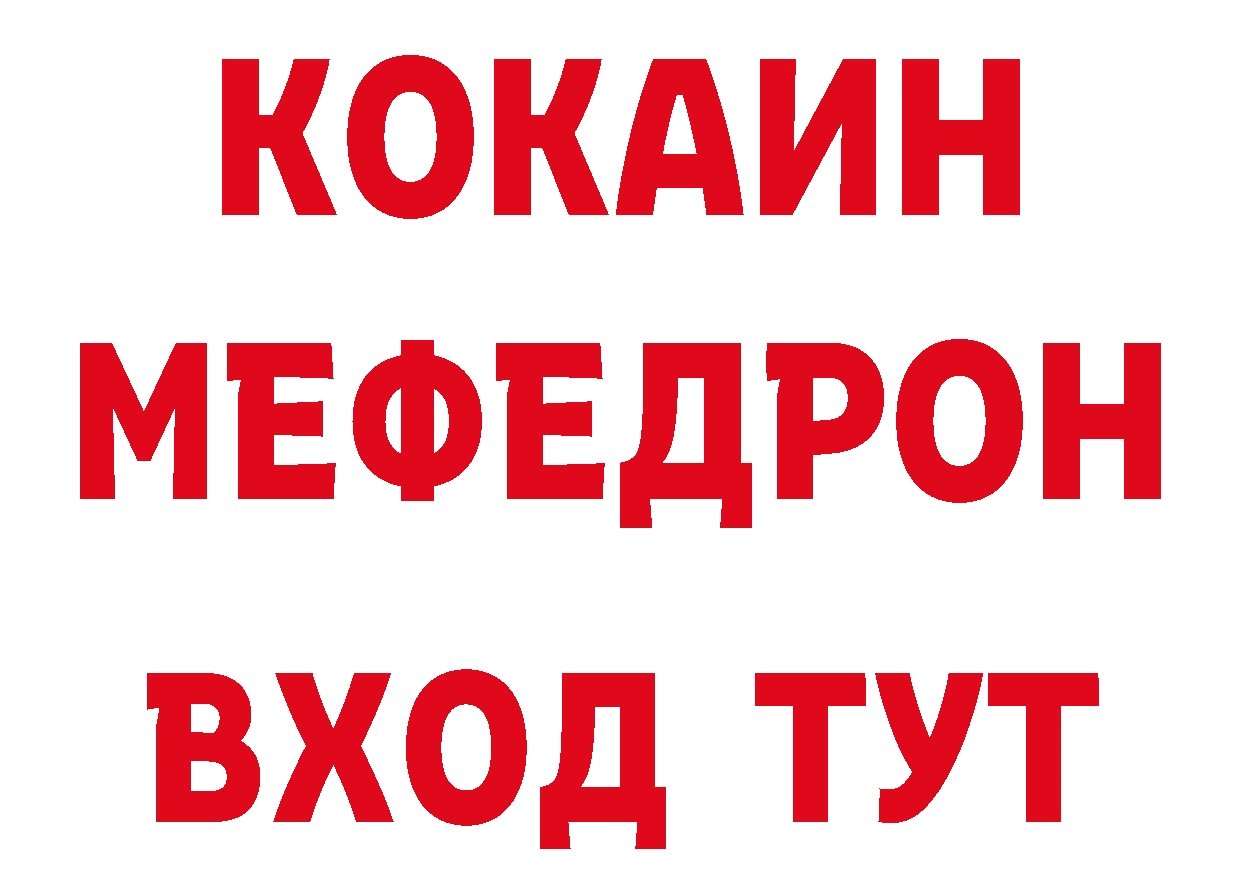 КОКАИН
МЕФЕДРОН
ВХОД ТУТ